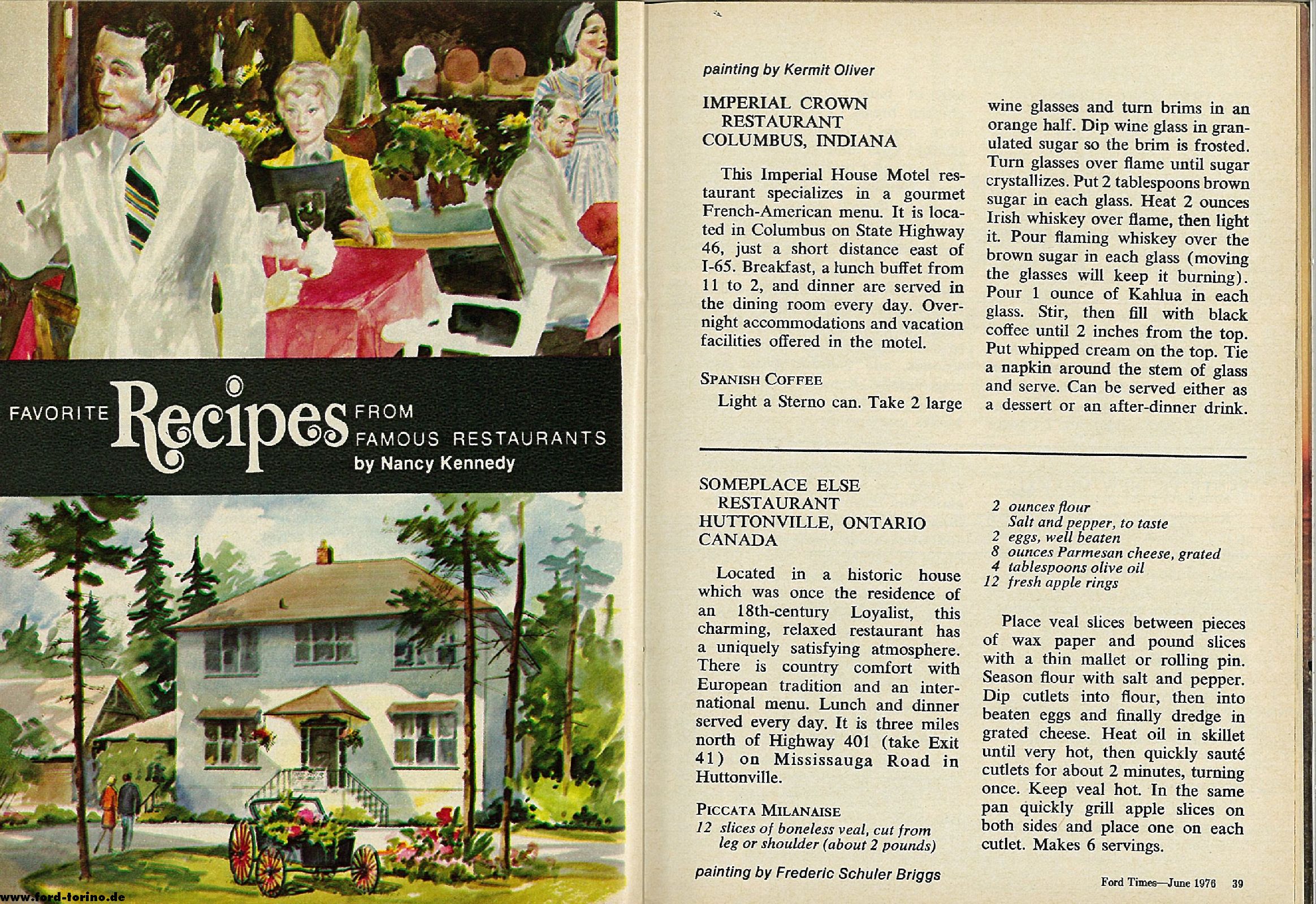 FAVORITE Recipes FROM FAMOUS RESTAURANTS
by Nancy Kennedy

www.ford-torino.de

painting by Kermit Oliver

IMPERIAL CROWN RESTAURANT
COLUMBUS, INDIANA

This Imperial House Motel restaurant specializes in a gourmet French-American menu. It is located in Columbus on State Highway 46, just a short distance east of I-65. Breakfast, a lunch buffet from 11 to 2, and dinner are served in the dining room every day. Overnight accommodations and vacation facilities offered in the motel.

SPANISH COFFEE

Light a Sterno can. Take 2 large wine glasses and turn brims in an orange half. Dip wine glass in granulated sugar so the brim is frosted. Turn glasses over flame until sugar crystallizes. Put 2 tablespoons brown sugar in each glass. Heat 2 ounces Irish whiskey over flame, then light it. Pour flaming whiskey over the brown sugar in each glass (moving the glasses will keep it burning). Pour 1 ounce of Kahlua in each glass. Stir, then fill with black coffee until 2 inches from the top. Put whipped cream on the top. Tie a napkin around the stem of glass and serve. Can be served either as a dessert or an after-dinner drink.

SOMEPLACE ELSE RESTAURANT
HUTTONVILLE, ONTARIO CANADA

Located in a historic house which was once the residence of an 18th-century Loyalist, this charming, relaxed restaurant has a uniquely satisfying atmosphere. There is country comfort with European tradition and an international menu. Lunch and dinner served every day. It is three miles north of Highway 401 (take Exit 41) on Mississauga Road in Huttonville.

PICCATA MILANAISE
12 slices of boneless veal, cut from leg or shoulder (about 2 pounds)
2 ounces flour
Salt and pepper, to taste
2 eggs, well beaten
8 ounces Parmesan cheese, grated
4 tablespoons olive oil
12 fresh apple rings

Place veal slices between pieces of wax paper and pound slices with a thin mallet or rolling pin. Season flour with salt and pepper. Dip cutlets into flour, then into beaten eggs and finally dredge in grated cheese. Heat oil in skillet until very hot, then quickly sauté cutlets for about 2 minutes, turning once. Keep veal hot. In the same pan quickly grill apple slices on both sides and place one on each cutlet. Makes 6 servings.

painting by Frederic Schuler Briggs

Ford Times—June 1976 39